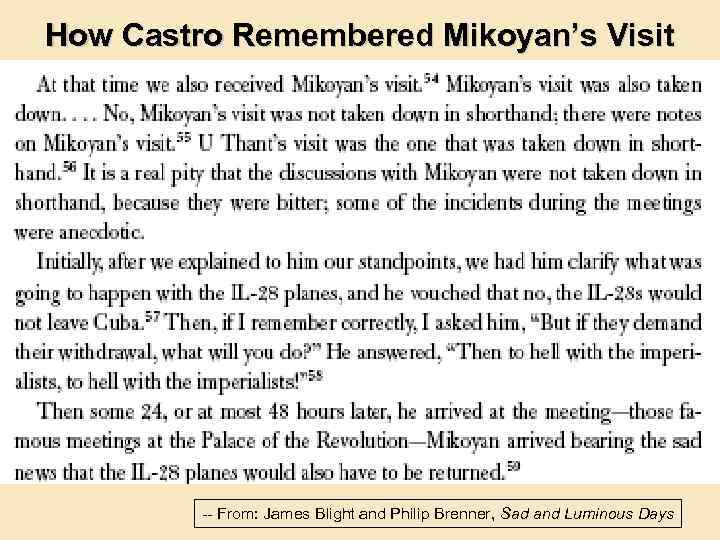 How Castro Remembered Mikoyan's Visit

At that time we also received Mikoyan's visit.$^{54}$ Mikoyan's visit was also taken down. . . . No, Mikoyan's visit was not taken down in shorthand; there were notes on Mikoyan's visit.$^{55}$ U Thant's visit was the one that was taken down in shorthand.$^{56}$ It is a real pity that the discussions with Mikoyan were not taken down in shorthand, because they were bitter; some of the incidents during the meetings were anecdotic.

Initially, after we explained to him our standpoints, we had him clarify what was going to happen with the IL-28 planes, and he vouched that no, the IL-28s would not leave Cuba.$^{57}$ Then, if I remember correctly, I asked him, "But if they demand their withdrawal, what will you do?" He answered, "Then to hell with the imperialists, to hell with the imperialists!"$^{58}$

Then some 24, or at most 48 hours later, he arrived at the meeting—those famous meetings at the Palace of the Revolution—Mikoyan arrived bearing the sad news that the IL-28 planes would also have to be returned.$^{59}$

-- From: James Blight and Philip Brenner, Sad and Luminous Days